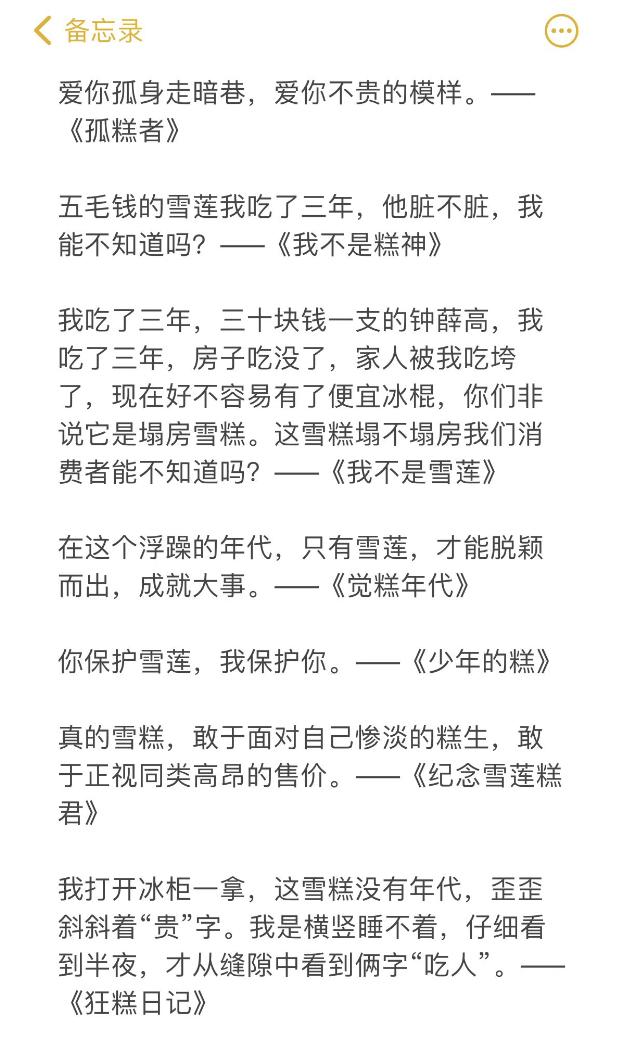 备忘录

爱你孤身走暗巷，爱你不贵的模样。——《孤糕者》

五毛钱的雪莲我吃了三年，他脏不脏，我能不知道吗？——《我不是糕神》

我吃了三年，三十块钱一支的钟薛高，我吃了三年，房子吃没了，家人被我吃垮了，现在好不容易有了便宜冰棍，你们非说它是塌房雪糕。这雪糕塌不塌房我们消费者能不知道吗？——《我不是雪莲》

在这个浮躁的年代，只有雪莲，才能脱颖而出，成就大事。——《觉糕年代》

你保护雪莲，我保护你。——《少年的糕》

真的雪糕，敢于面对自己惨淡的糕生，敢于正视同类高昂的售价。——《纪念雪莲糕君》

我打开冰柜一拿，这雪糕没有年代，歪歪斜斜着“贵”字。我是横竖睡不着，仔细看到半夜，才从缝隙中看到俩字“吃人”。——《狂糕日记》